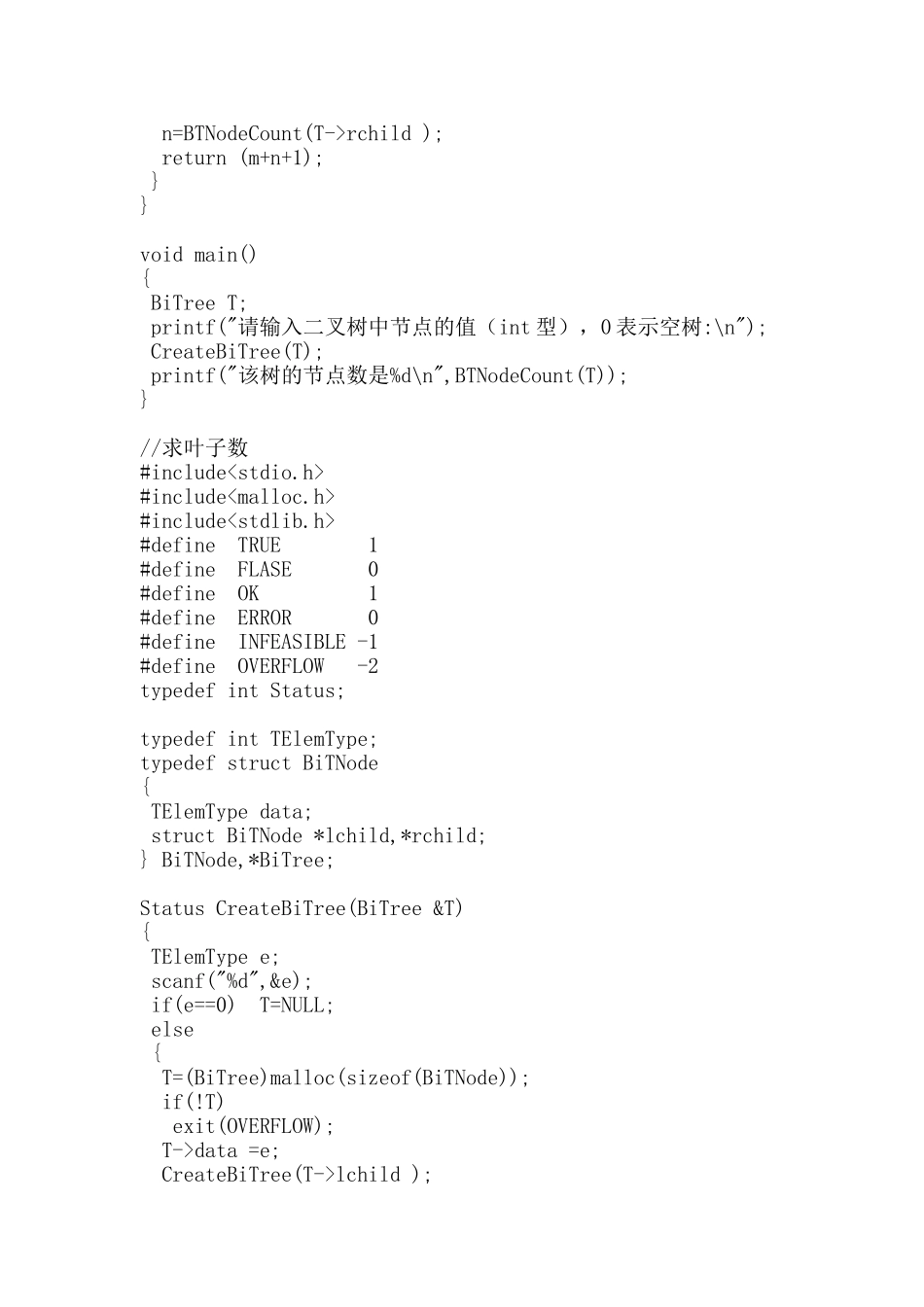 n=BTNodeCount(T->rchild );
  return (m+n+1);
 }
}

void main()
{
 BiTree T;
 printf("请输入二叉树中节点的值（int 型），0 表示空树:\n");
 CreateBiTree(T);
 printf("该树的节点数是%d\n",BTNodeCount(T));
}

//求叶子数
#include<stdio.h>
#include<malloc.h>
#include<stdlib.h>
#define  TRUE        1
#define  FLASE       0
#define  OK          1
#define  ERROR       0
#define  INFEASIBLE -1
#define  OVERFLOW   -2
typedef int Status;

typedef int TElemType;
typedef struct BiTNode
{
 TElemType data;
 struct BiTNode *lchild,*rchild;
} BiTNode,*BiTree;

Status CreateBiTree(BiTree &T)
{
 TElemType e;
 scanf("%d",&e);
 if(e==0)  T=NULL;
 else
 {
  T=(BiTree)malloc(sizeof(BiTNode));
  if(!T)
   exit(OVERFLOW);
  T->data =e;
  CreateBiTree(T->lchild );